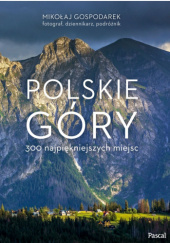 MIKOŁAJ GOSPODAREK
fotograf, dziennikarz, podróżnik

POLSKIE
GÓRY

300 najpiękniejszych miejsc

Pascal